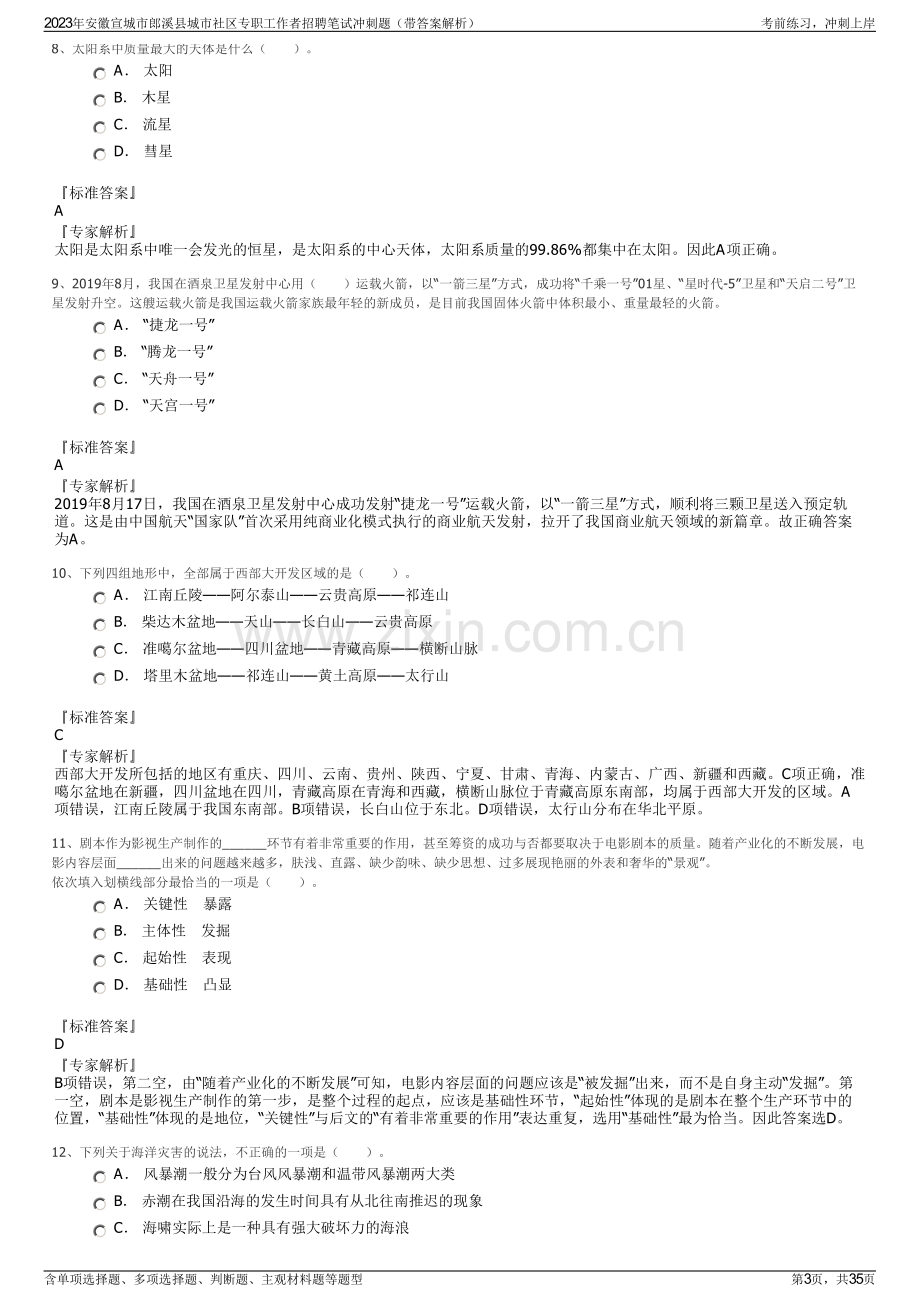 2023年安徽宣城市郎溪县城市社区专职工作者招聘笔试冲刺题（带答案解析）
考前练习，冲刺上岸

8、太阳系中质量最大的天体是什么（　　）。

A． 太阳

B． 木星

C． 流星

D． 彗星

『标准答案』
A
『专家解析』
太阳是太阳系中唯一会发光的恒星，是太阳系的中心天体，太阳系质量的99.86%都集中在太阳。因此A项正确。

9、2019年8月，我国在酒泉卫星发射中心用（　　）运载火箭，以“一箭三星”方式，成功将“千乘一号”01星、“星时代-5”卫星和“天启二号”卫星发射升空。这艘运载火箭是我国运载火箭家族最年轻的新成员，是目前我国固体火箭中体积最小、重量最轻的火箭。

A． “捷龙一号”

B． “腾龙一号”

C． “天舟一号”

D． “天宫一号”

『标准答案』
A
『专家解析』
2019年8月17日，我国在酒泉卫星发射中心成功发射“捷龙一号”运载火箭，以“一箭三星”方式，顺利将三颗卫星送入预定轨道。这是由中国航天“国家队”首次采用纯商业化模式执行的商业航天发射，拉开了我国商业航天领域的新篇章。故正确答案为A。

10、下列四组地形中，全部属于西部大开发区域的是（　　）。

A． 江南丘陵——阿尔泰山——云贵高原——祁连山

B． 柴达木盆地——天山——长白山——云贵高原

C． 准噶尔盆地——四川盆地——青藏高原——横断山脉

D． 塔里木盆地——祁连山——黄土高原——太行山

『标准答案』
C
『专家解析』
西部大开发所包括的地区有重庆、四川、云南、贵州、陕西、宁夏、甘肃、青海、内蒙古、广西、新疆和西藏。C项正确，准噶尔盆地在新疆，四川盆地在四川，青藏高原在青海和西藏，横断山脉位于青藏高原东南部，均属于西部大开发的区域。A项错误，江南丘陵属于我国东南部。B项错误，长白山位于东北。D项错误，太行山分布在华北平原。

11、剧本作为影视生产制作的____环节有着非常重要的作用，甚至筹资的成功与否都要取决于电影剧本的质量。随着产业化的不断发展，电影内容层面____出来的问题越来越多，肤浅、直露、缺少韵味、缺少思想、过多展现艳丽的外表和奢华的“景观”。
依次填入划横线部分最恰当的一项是（　　）。

A． 关键性　暴露

B． 主体性　发掘

C． 起始性　表现

D． 基础性　凸显

『标准答案』
D
『专家解析』
B项错误，第二空，由“随着产业化的不断发展”可知，电影内容层面的问题应该是“被发掘”出来，而不是自身主动“发掘”。第一空，剧本是影视生产制作的第一步，是整个过程的起点，应该是基础性环节，“起始性”体现的是剧本在整个生产环节中的位置，“基础性”体现的是地位，“关键性”与后文的“有着非常重要的作用”表达重复，选用“基础性”最为恰当。因此答案选D。

12、下列关于海洋灾害的说法，不正确的一项是（　　）。

A． 风暴潮一般分为台风风暴潮和温带风暴潮两大类

B． 赤潮在我国沿海的发生时间具有从北往南推迟的现象

C． 海啸实际上是一种具有强大破坏力的海浪

含单项选择题、多项选择题、判断题、主观材料题等题型
第3页，共35页

www.zixin.com.cn